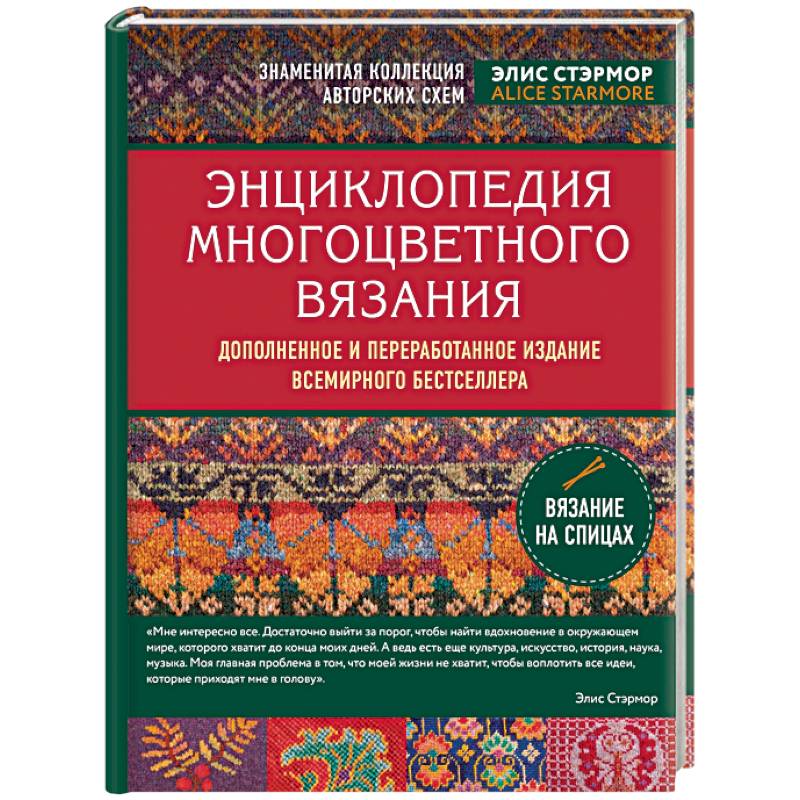 ЗНАМЕНИТАЯ КОЛЛЕКЦИЯ АВТОРСКИХ СХЕМ

ЭЛИС СТЭРМОР
ALICE STARMORE

ЭНЦИКЛОПЕДИЯ МНОГОЦВЕТНОГО ВЯЗАНИЯ

ДОПОЛНЕННОЕ И ПЕРЕРАБОТАННОЕ ИЗДАНИЕ ВСЕМИРНОГО БЕСТСЕЛЛЕРА

ВЯЗАНИЕ НА СПИЦАХ

«Мне интересно все. Достаточно выйти за порог, чтобы найти вдохновение в окружающем мире, которого хватит до конца моих дней. А ведь есть еще культура, искусство, история, наука, музыка. Моя главная проблема в том, что моей жизни не хватит, чтобы воплотить все идеи, которые приходят мне в голову».

Элис Стэрмор